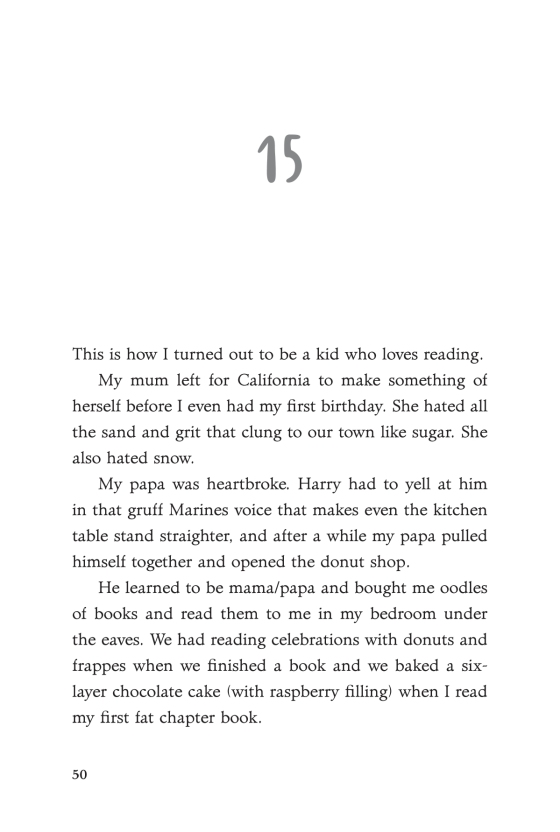 15

This is how I turned out to be a kid who loves reading.

My mum left for California to make something of herself before I even had my first birthday. She hated all the sand and grit that clung to our town like sugar. She also hated snow.

My papa was heartbroke. Harry had to yell at him in that gruff Marines voice that makes even the kitchen table stand straighter, and after a while my papa pulled himself together and opened the donut shop.

He learned to be mama/papa and bought me oodles of books and read them to me in my bedroom under the eaves. We had reading celebrations with donuts and frappes when we finished a book and we baked a six-layer chocolate cake (with raspberry filling) when I read my first fat chapter book.

50